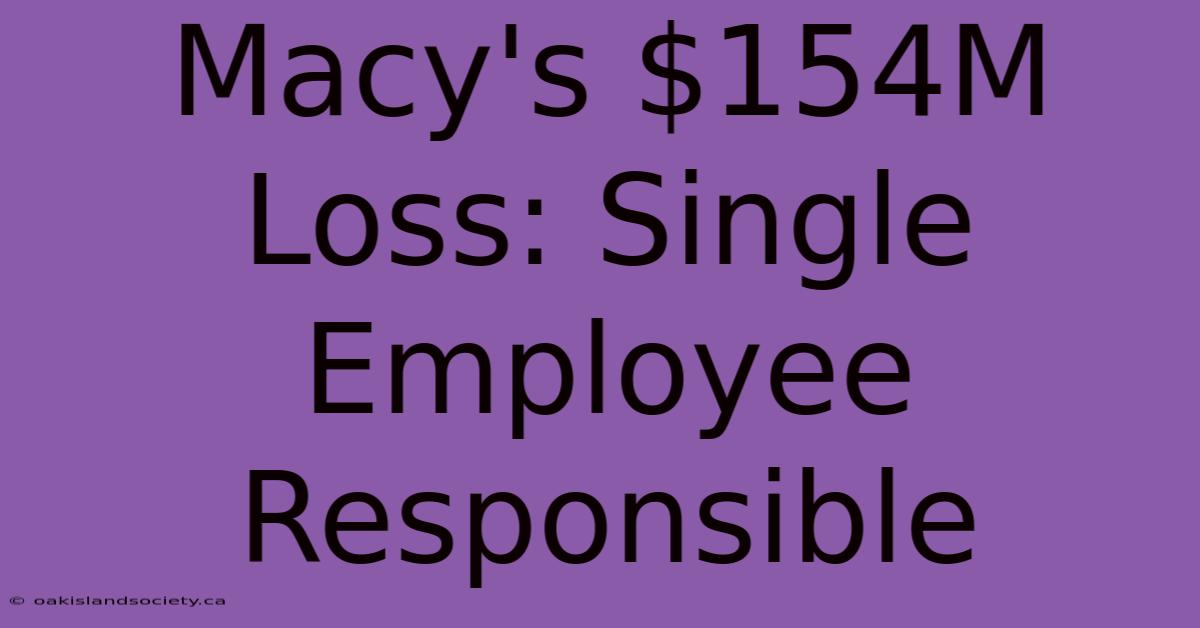 Macy's \$154M Loss: Single Employee Responsible

© oakislandsociety.ca